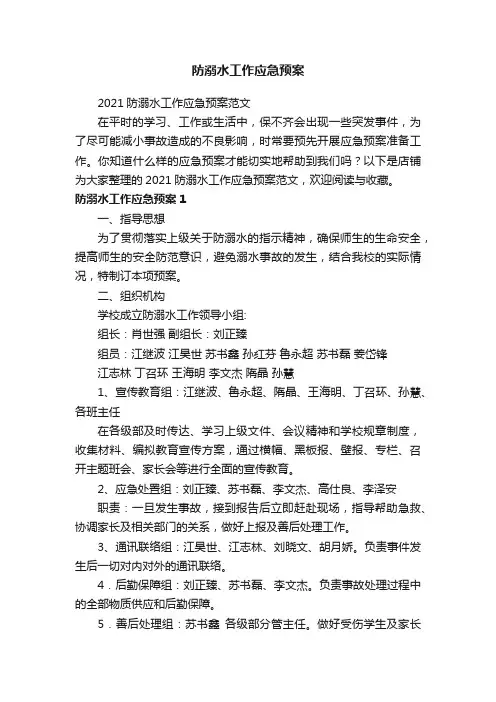 防溺水工作应急预案

2021 防溺水工作应急预案范文

在平时的学习、工作或生活中，保不齐会出现一些突发事件，为了尽可能减小事故造成的不良影响，时常要预先开展应急预案准备工作。你知道什么样的应急预案才能切实地帮助到我们吗？以下是店铺为大家整理的 2021 防溺水工作应急预案范文，欢迎阅读与收藏。

防溺水工作应急预案 1

一、指导思想

为了贯彻落实上级关于防溺水的指示精神，确保师生的生命安全，提高师生的安全防范意识，避免溺水事故的发生，结合我校的实际情况，特制订本项预案。

二、组织机构

学校成立防溺水工作领导小组:

组长：肖世强 副组长：刘正臻

组员：江继波 江昊世 苏书鑫 孙红芬 鲁永超 苏书磊 姜岱锋 江志林 丁召环 王海明 李文杰 隋晶 孙慧

1、宣传教育组：江继波、鲁永超、隋晶、王海明、丁召环、孙慧、各班主任

在各级部及时传达、学习上级文件、会议精神和学校规章制度，收集材料、编拟教育宣传方案，通过横幅、黑板报、壁报、专栏、召开主题班会、家长会等进行全面的宣传教育。

2、应急处置组：刘正臻、苏书磊、李文杰、高仕良、李泽安

职责：一旦发生事故，接到报告后立即赶赴现场，指导帮助急救、协调家长及相关部门的关系，做好上报及善后处理工作。

3、通讯联络组：江昊世、江志林、刘晓文、胡月娇。负责事件发生后一切对内对外的通讯联络。

4．后勤保障组：刘正臻、苏书磊、李文杰。负责事故处理过程中的全部物质供应和后勤保障。

5．善后处理组：苏书鑫 各级部分管主任。做好受伤学生及家长